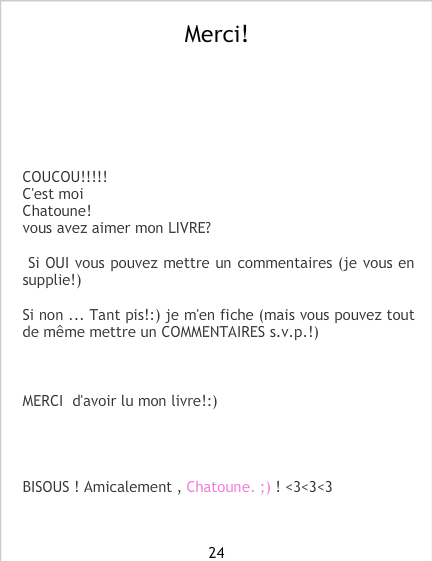 Merci!

COUCOU!!!!!
C'est moi
Chatoune!
vous avez aimer mon LIVRE?

Si OUI vous pouvez mettre un commentaires (je vous en supplie!)

Si non ... Tant pis!:) je m'en fiche (mais vous pouvez tout de même mettre un COMMENTAIRES s.v.p.!)

MERCI d'avoir lu mon livre!:)

BISOUS ! Amicalement , Chatoune. ;) ! <3<3<3

24